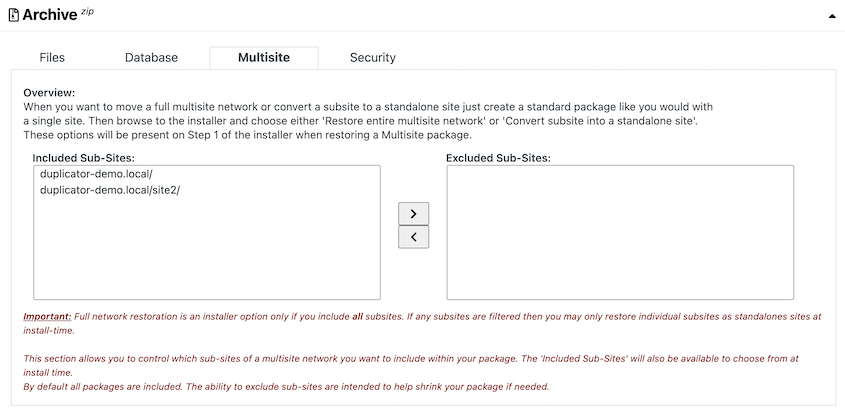 Archive zip

Files
Database
Multisite
Security

Overview:
When you want to move a full multisite network or convert a subsite to a standalone site just create a standard package like you would with a single site. Then browse to the installer and choose either 'Restore entire multisite network' or 'Convert subsite into a standalone site'. These options will be present on Step 1 of the installer when restoring a Multisite package.

Included Sub-Sites:
duplicator-demo.local/
duplicator-demo.local/site2/

>
<

Excluded Sub-Sites:

Important: Full network restoration is an installer option only if you include all subsites. If any subsites are filtered then you may only restore individual subsites as standalones sites at install-time.

This section allows you to control which sub-sites of a multisite network you want to include within your package. The 'Included Sub-Sites' will also be available to choose from at install time.
By default all packages are included. The ability to exclude sub-sites are intended to help shrink your package if needed.